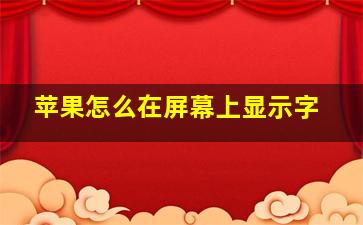 苹果怎么在屏幕上显示字